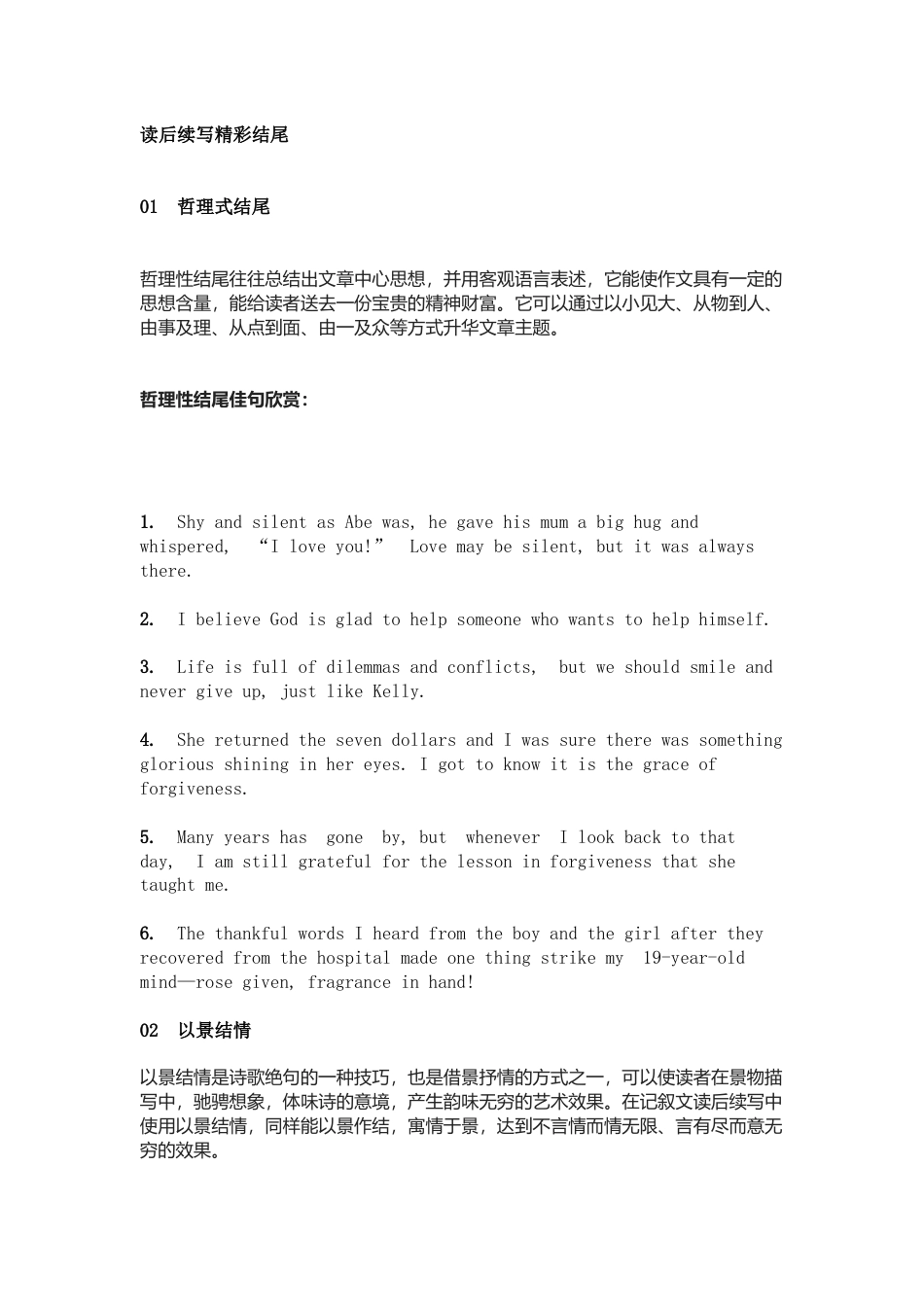 读后续写精彩结尾

01 哲理式结尾

哲理性结尾往往总结出文章中心思想，并用客观语言表述，它能使作文具有一定的思想含量，能给读者送去一份宝贵的精神财富。它可以通过以小见大、从物到人、由事及理、从点到面、由一及众等方式升华文章主题。

哲理性结尾佳句欣赏：

1. Shy and silent as Abe was, he gave his mum a big hug and whispered, “I love you!” Love may be silent, but it was always there.

2. I believe God is glad to help someone who wants to help himself.

3. Life is full of dilemmas and conflicts, but we should smile and never give up, just like Kelly.

4. She returned the seven dollars and I was sure there was something glorious shining in her eyes. I got to know it is the grace of forgiveness.

5. Many years has gone by, but whenever I look back to that day, I am still grateful for the lesson in forgiveness that she taught me.

6. The thankful words I heard from the boy and the girl after they recovered from the hospital made one thing strike my 19-year-old mind—rose given, fragrance in hand!

02 以景结情

以景结情是诗歌绝句的一种技巧，也是借景抒情的方式之一，可以使读者在景物描写中，驰骋想象，体味诗的意境，产生韵味无穷的艺术效果。在记叙文读后续写中使用以景结情，同样能以景作结，寓情于景，达到不言情而情无限、言有尽而意无穷的效果。